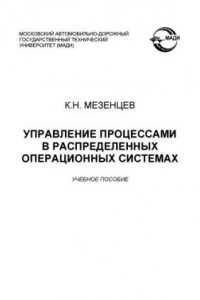 МОСКОВСКИЙ АВТОМОБИЛЬНО-ДОРОЖНЫЙ ГОСУДАРСТВЕННЫЙ ТЕХНИЧЕСКИЙ УНИВЕРСИТЕТ (МАДИ)

МАДИ

К.Н. МЕЗЕНЦЕВ

УПРАВЛЕНИЕ ПРОЦЕССАМИ В РАСПРЕДЕЛЕННЫХ ОПЕРАЦИОННЫХ СИСТЕМАХ

УЧЕБНОЕ ПОСОБИЕ